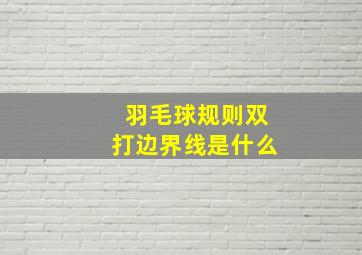 羽毛球规则双打边界线是什么